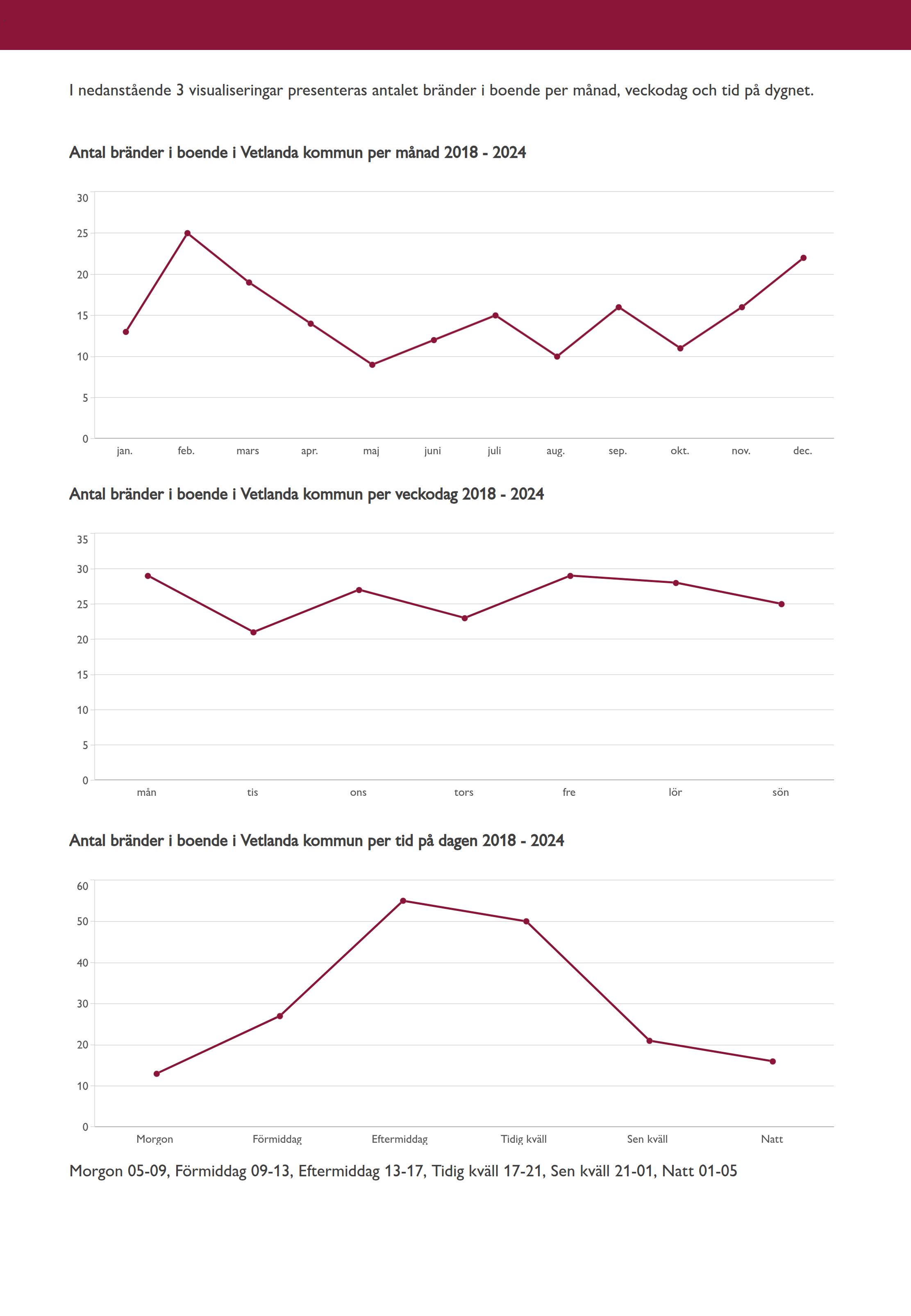 I nedanstående 3 visualiseringar presenteras antalet bränder i boende per månad, veckodag och tid på dygnet.

Antal bränder i boende i Vetlanda kommun per månad 2018 - 2024

30
25
20
15
10
5
0

jan. feb. mars apr. maj juni juli aug. sep. okt. nov. dec.

Antal bränder i boende i Vetlanda kommun per veckodag 2018 - 2024

35
30
25
20
15
10
5
0

mån tis ons tors fre lör sön

Antal bränder i boende i Vetlanda kommun per tid på dagen 2018 - 2024

60
50
40
30
20
10
0

Morgon Förmiddag Eftermiddag Tidig kväll Sen kväll Natt

Morgon 05-09, Förmiddag 09-13, Eftermiddag 13-17, Tidig kväll 17-21, Sen kväll 21-01, Natt 01-05